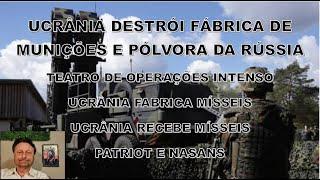 UCRÂNIA DESTRÓI FÁBRICA DE MUNIÇÕES E PÓLVORA DA RÚSSIA

TEATRO DE OPERAÇÕES INTENSO

UCRÂNIA FABRICA MÍSSEIS

UCRÂNIA RECEBE MÍSSEIS

PATRIOT E NASANS